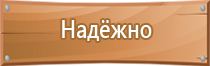 Надёжно